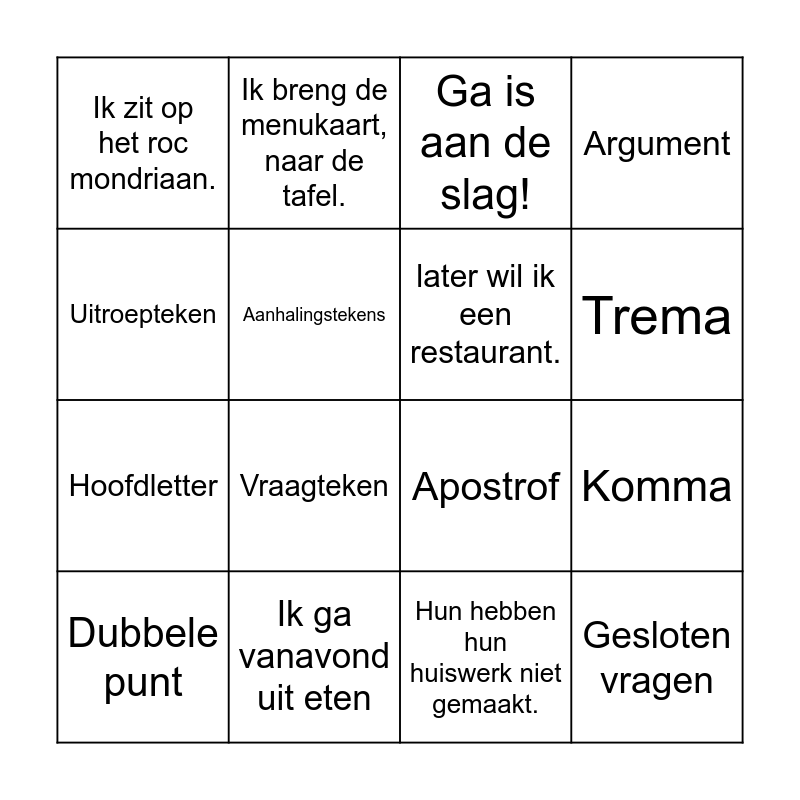 | | | | |
|---|---|---|---|
| Ik zit op het roc mondriaan. | Ik breng de menukaart, naar de tafel. | Ga is aan de slag! | Argument |
| Uitroepteken | Aanhalingstekens | later wil ik een restaurant. | Trema |
| Hoofdletter | Vraagteken | Apostrof | Komma |
| Dubbele punt | Ik ga vanavond uit eten | Hun hebben hun huiswerk niet gemaakt. | Gesloten vragen |